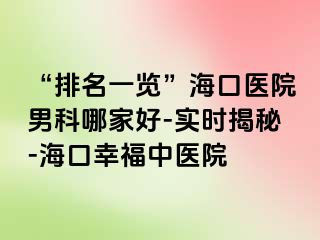 “排名一览”海口医院男科哪家好-实时揭秘-海口幸福中医院